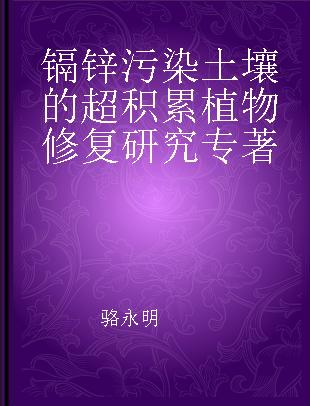 镉锌污染土壤的超积累植物修复研究专著

骆永明